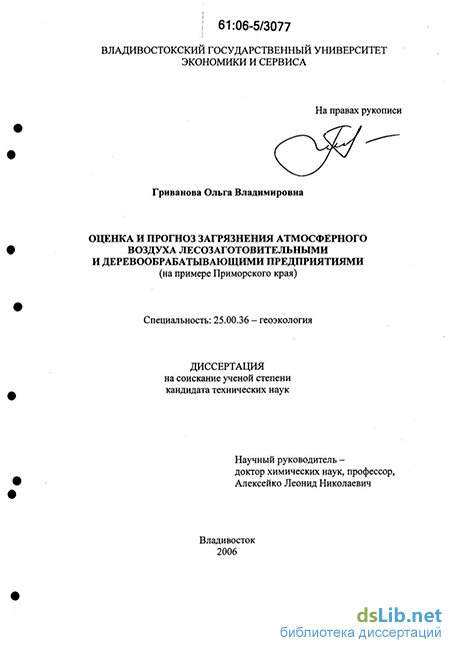 61:06-5/3077

ВЛАДИВОСТОКСКИЙ ГОСУДАРСТВЕННЫЙ УНИВЕРСИТЕТ ЭКОНОМИКИ И СЕРВИСА

На правах рукописи

Гриванова Ольга Владимировна

ОЦЕНКА И ПРОГНОЗ ЗАГРЯЗНЕНИЯ АТМОСФЕРНОГО ВОЗДУХА ЛЕСОЗАГОТОВИТЕЛЬНЫМИ И ДЕРЕВООБРАБАТЫВАЮЩИМИ ПРЕДПРИЯТИЯМИ
(на примере Приморского края)

Специальность: 25.00.36 – геоэкология

ДИССЕРТАЦИЯ
на соискание ученой степени
кандидата технических наук

Научный руководитель –
доктор химических наук, профессор,
Алексейко Леонид Николаевич

Владивосток
2006

dsLib.net
библиотека диссертаций